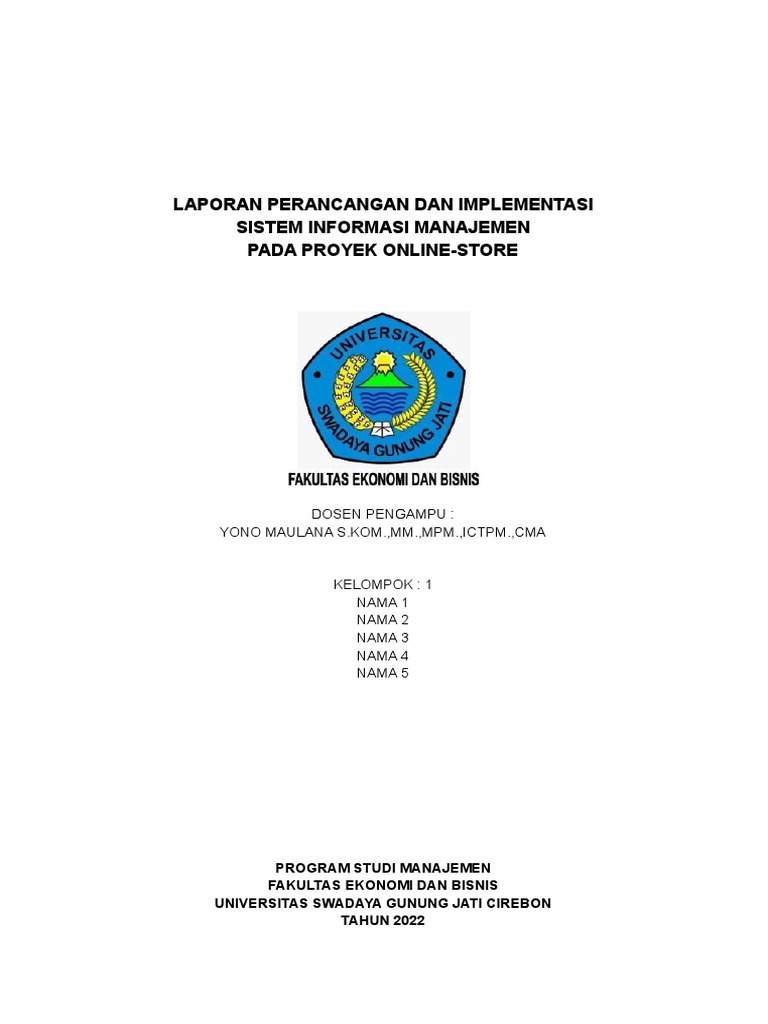 LAPORAN PERANCANGAN DAN IMPLEMENTASI
SISTEM INFORMASI MANAJEMEN
PADA PROYEK ONLINE-STORE

UNIVERSITAS
SWADAYA GUNUNG JATI

FAKULTAS EKONOMI DAN BISNIS

DOSEN PENGAMPU :
YONO MAULANA S.KOM.,MM.,MPM.,ICTPM.,CMA

KELOMPOK : 1
NAMA 1
NAMA 2
NAMA 3
NAMA 4
NAMA 5

PROGRAM STUDI MANAJEMEN
FAKULTAS EKONOMI DAN BISNIS
UNIVERSITAS SWADAYA GUNUNG JATI CIREBON
TAHUN 2022